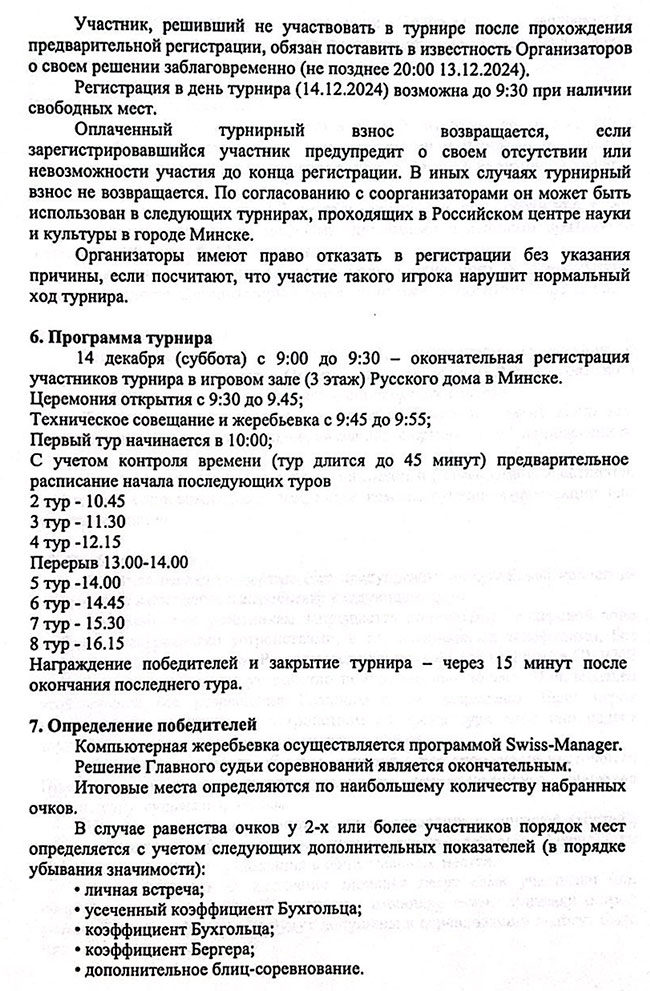 Участник, решивший не участвовать в турнире после прохождения предварительной регистрации, обязан поставить в известность Организаторов о своем решении заблаговременно (не позднее 20:00 13.12.2024).

Регистрация в день турнира (14.12.2024) возможна до 9:30 при наличии свободных мест.

Оплаченный турнирный взнос возвращается, если зарегистрировавшийся участник предупредит о своем отсутствии или невозможности участия до конца регистрации. В иных случаях турнирный взнос не возвращается. По согласованию с соорганизаторами он может быть использован в следующих турнирах, проходящих в Российском центре науки и культуры в городе Минске.

Организаторы имеют право отказать в регистрации без указания причины, если посчитают, что участие такого игрока нарушит нормальный ход турнира.

6. Программа турнира

14 декабря (суббота) с 9:00 до 9:30 – окончательная регистрация участников турнира в игровом зале (3 этаж) Русского дома в Минске.
Церемония открытия с 9:30 до 9.45;
Техническое совещание и жеребьевка с 9:45 до 9:55;
Первый тур начинается в 10:00;
С учетом контроля времени (тур длится до 45 минут) предварительное расписание начала последующих туров
2 тур - 10.45
3 тур - 11.30
4 тур -12.15
Перерыв 13.00-14.00
5 тур -14.00
6 тур - 14.45
7 тур - 15.30
8 тур - 16.15
Награждение победителей и закрытие турнира – через 15 минут после окончания последнего тура.

7. Определение победителей

Компьютерная жеребьевка осуществляется программой Swiss-Manager.

Решение Главного судьи соревнований является окончательным.

Итоговые места определяются по наибольшему количеству набранных очков.

В случае равенства очков у 2-х или более участников порядок мест определяется с учетом следующих дополнительных показателей (в порядке убывания значимости):
• личная встреча;
• усеченный коэффициент Бухгольца;
• коэффициент Бухгольца;
• коэффициент Бергера;
• дополнительное блиц-соревнование.